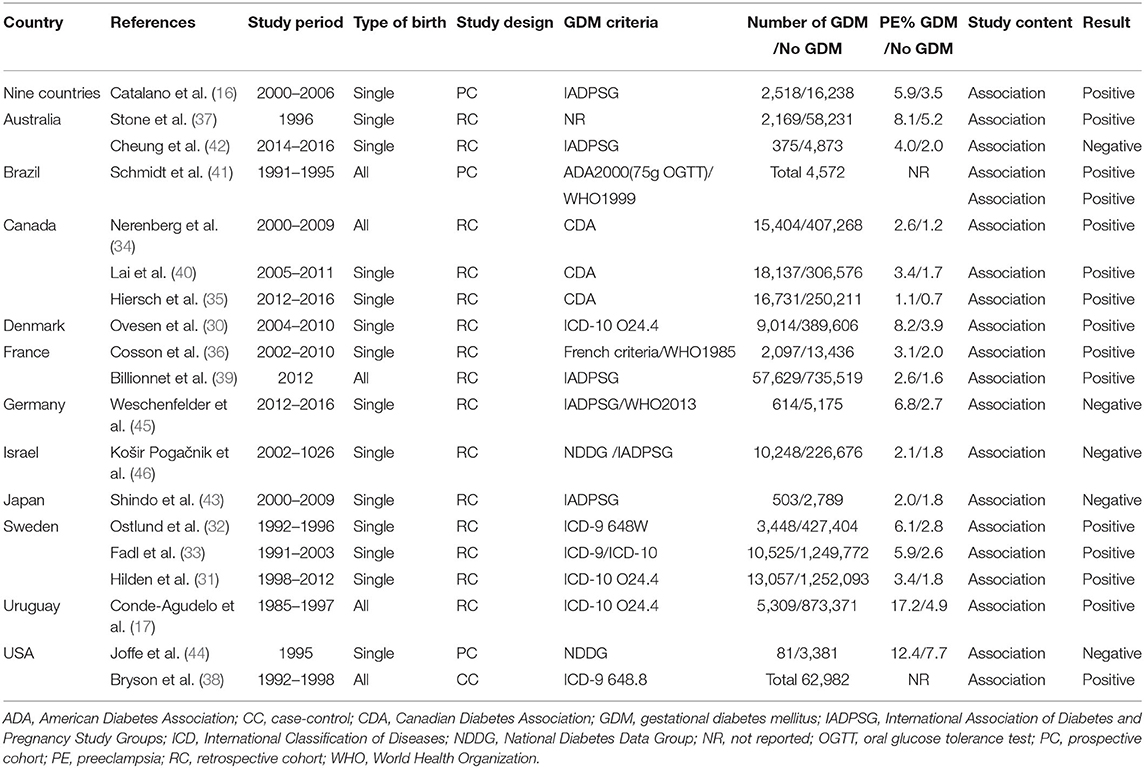 | Country | References | Study period | Type of birth | Study design | GDM criteria | Number of GDM /No GDM | PE% GDM /No GDM | Study content | Result |
|---|---|---|---|---|---|---|---|---|---|
| Nine countries | Catalano et al. (16) | 2000–2006 | Single | PC | IADPSG | 2,518/16,238 | 5.9/3.5 | Association | Positive |
| Australia | Stone et al. (37) | 1996 | Single | RC | NR | 2,169/58,231 | 8.1/5.2 | Association | Positive |
| | Cheung et al. (42) | 2014–2016 | Single | RC | IADPSG | 375/4,873 | 4.0/2.0 | Association | Negative |
| Brazil | Schmidt et al. (41) | 1991–1995 | All | PC | ADA2000(75g OGTT)/ WHO1999 | Total 4,572 | NR | Association Association | Positive Positive |
| Canada | Nerenberg et al. (34) | 2000–2009 | All | RC | CDA | 15,404/407,268 | 2.6/1.2 | Association | Positive |
| | Lai et al. (40) | 2005–2011 | Single | RC | CDA | 18,137/306,576 | 3.4/1.7 | Association | Positive |
| | Hiersch et al. (35) | 2012–2016 | Single | RC | CDA | 16,731/250,211 | 1.1/0.7 | Association | Positive |
| Denmark | Ovesen et al. (30) | 2004–2010 | Single | RC | ICD-10 O24.4 | 9,014/389,606 | 8.2/3.9 | Association | Positive |
| France | Cosson et al. (36) | 2002–2010 | Single | RC | French criteria/WHO1985 | 2,097/13,436 | 3.1/2.0 | Association | Positive |
| | Billionnet et al. (39) | 2012 | All | RC | IADPSG | 57,629/735,519 | 2.6/1.6 | Association | Positive |
| Germany | Weschenfelder et al. (45) | 2012–2016 | Single | RC | IADPSG/WHO2013 | 614/5,175 | 6.8/2.7 | Association | Negative |
| Israel | Košir Pogačnik et al. (46) | 2002–1026 | Single | RC | NDDG /IADPSG | 10,248/226,676 | 2.1/1.8 | Association | Negative |
| Japan | Shindo et al. (43) | 2000–2009 | Single | RC | IADPSG | 503/2,789 | 2.0/1.8 | Association | Negative |
| Sweden | Ostlund et al. (32) | 1992–1996 | Single | RC | ICD-9 648W | 3,448/427,404 | 6.1/2.8 | Association | Positive |
| | Fadl et al. (33) | 1991–2003 | Single | RC | ICD-9/ICD-10 | 10,525/1,249,772 | 5.9/2.6 | Association | Positive |
| | Hilden et al. (31) | 1998–2012 | Single | RC | ICD-10 O24.4 | 13,057/1,252,093 | 3.4/1.8 | Association | Positive |
| Uruguay | Conde-Agudelo et al. (17) | 1985–1997 | All | RC | ICD-10 O24.4 | 5,309/873,371 | 17.2/4.9 | Association | Positive |
| USA | Joffe et al. (44) | 1995 | Single | PC | NDDG | 81/3,381 | 12.4/7.7 | Association | Negative |
| | Bryson et al. (38) | 1992–1998 | All | CC | ICD-9 648.8 | Total 62,982 | NR | Association | Positive |

ADA, American Diabetes Association; CC, case-control; CDA, Canadian Diabetes Association; GDM, gestational diabetes mellitus; IADPSG, International Association of Diabetes and Pregnancy Study Groups; ICD, International Classification of Diseases; NDDG, National Diabetes Data Group; NR, not reported; OGTT, oral glucose tolerance test; PC, prospective cohort; PE, preeclampsia; RC, retrospective cohort; WHO, World Health Organization.